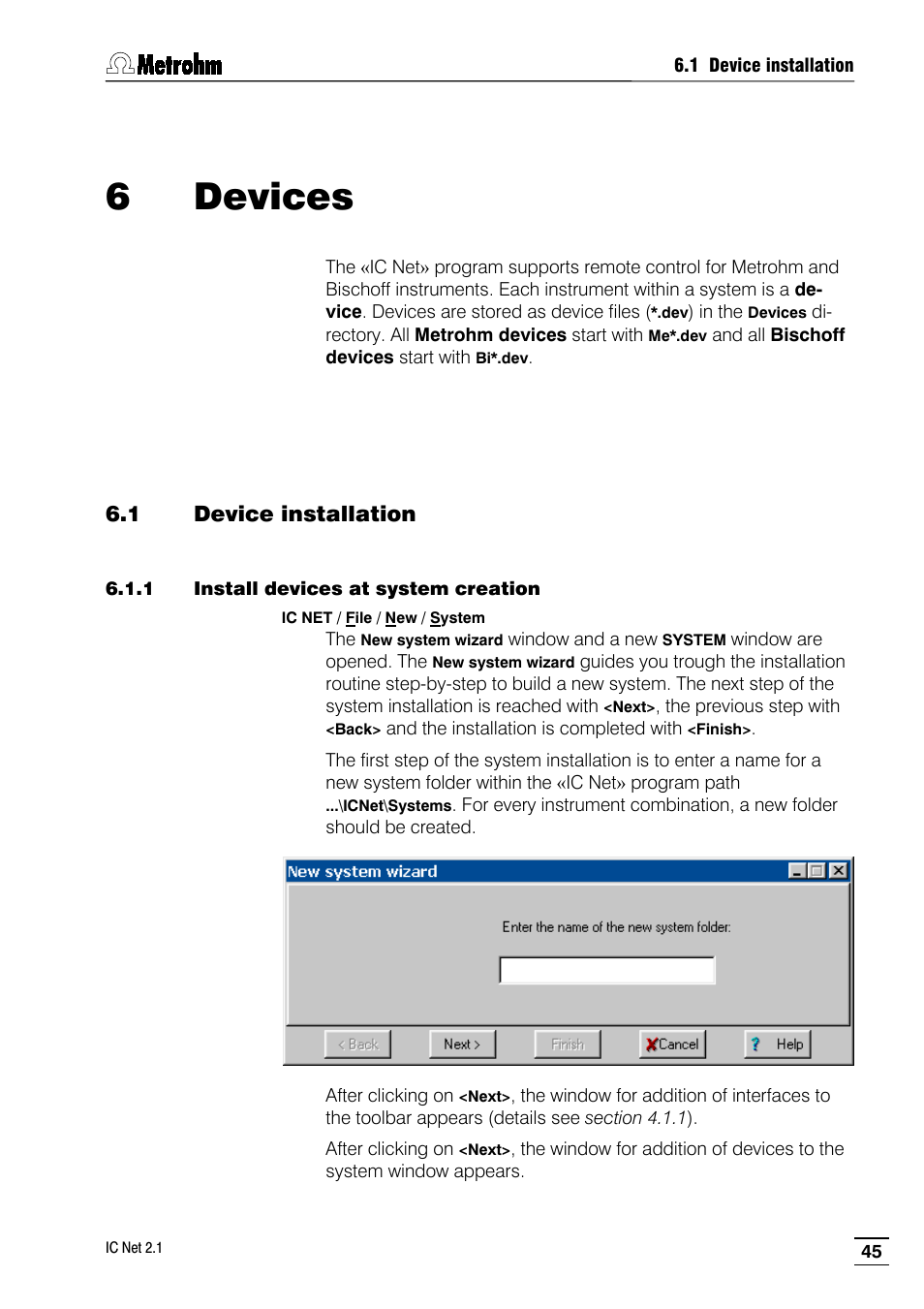 Metrohm

6.1 Device installation

6 Devices

The «IC Net» program supports remote control for Metrohm and Bischoff instruments. Each instrument within a system is a device. Devices are stored as device files (*.dev) in the Devices directory. All Metrohm devices start with Me*.dev and all Bischoff devices start with Bi*.dev.

6.1 Device installation

6.1.1 Install devices at system creation

IC NET / File / New / System

The New system wizard window and a new SYSTEM window are opened. The New system wizard guides you trough the installation routine step-by-step to build a new system. The next step of the system installation is reached with <Next>, the previous step with <Back> and the installation is completed with <Finish>.

The first step of the system installation is to enter a name for a new system folder within the «IC Net» program path ...\ICNet\Systems. For every instrument combination, a new folder should be created.

New system wizard

Enter the name of the new system folder:

< Back Next > Finish Cancel ? Help

After clicking on <Next>, the window for addition of interfaces to the toolbar appears (details see section 4.1.1).

After clicking on <Next>, the window for addition of devices to the system window appears.

IC Net 2.1

45